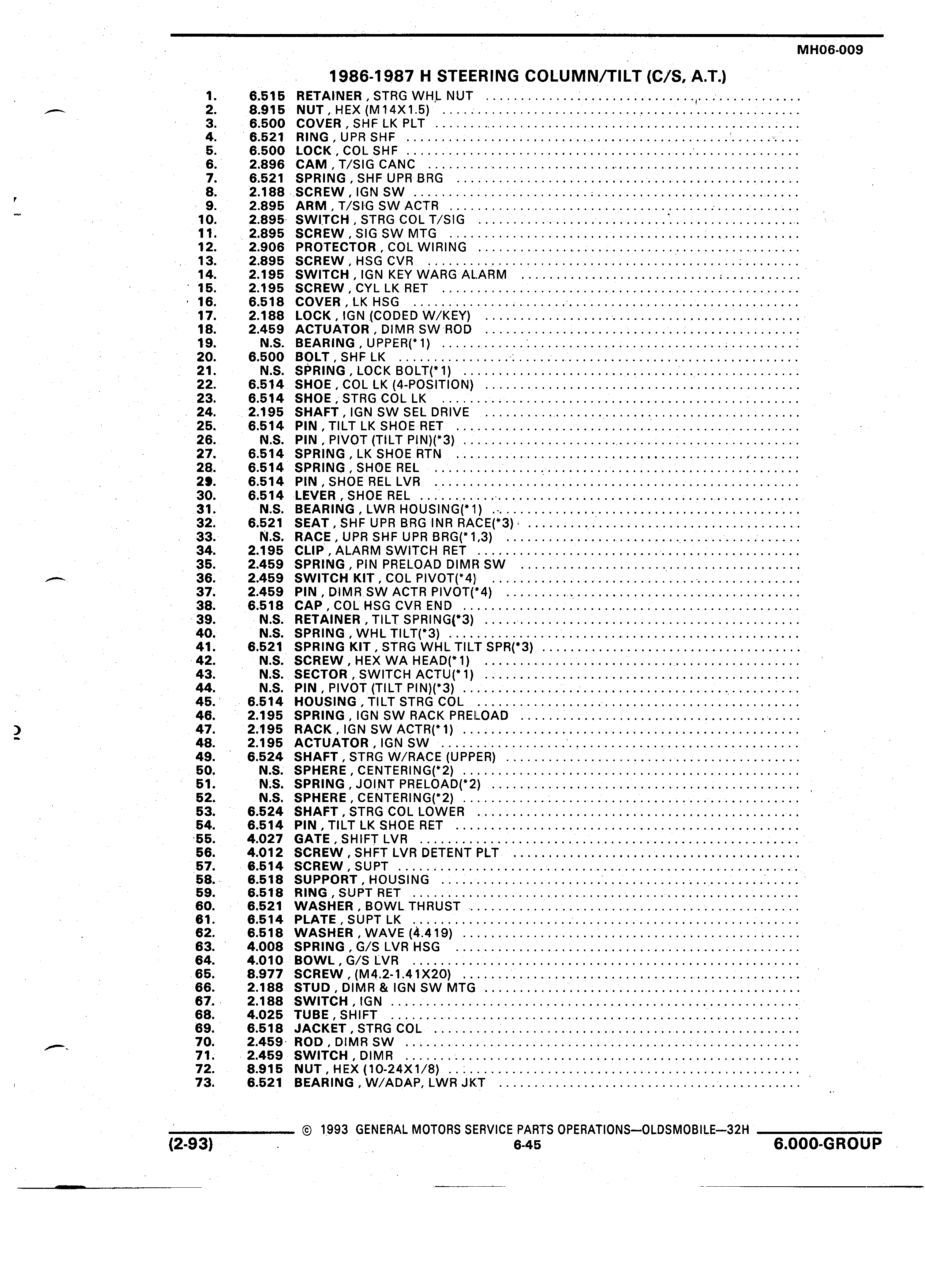 MH06-009

1986-1987 H STEERING COLUMN/TILT (C/S, A.T.)

1. 6.515 RETAINER, STRG WHL NUT
2. 8.915 NUT, HEX (M14X1.5)
3. 6.500 COVER, SHF LK PLT
4. 6.521 RING, UPR SHF
5. 6.500 LOCK, COL SHF
6. 2.896 CAM, T/SIG CANC
7. 6.521 SPRING, SHF UPR BRG
8. 2.188 SCREW, IGN SW
9. 2.895 ARM, T/SIG SW ACTR
10. 2.895 SWITCH, STRG COL T/SIG
11. 2.895 SCREW, SIG SW MTG
12. 2.906 PROTECTOR, COL WIRING
13. 2.895 SCREW, HSG CVR
14. 2.195 SWITCH, IGN KEY WARG ALARM
15. 2.195 SCREW, CYL LK RET
16. 6.518 COVER, LK HSG
17. 2.188 LOCK, IGN (CODED W/KEY)
18. 2.459 ACTUATOR, DIMR SW ROD
19. N.S. BEARING, UPPER(*1)
20. 6.500 BOLT, SHF LK
21. N.S. SPRING, LOCK BOLT(*1)
22. 6.514 SHOE, COL LK (4-POSITION)
23. 6.514 SHOE, STRG COL LK
24. 2.195 SHAFT, IGN SW SEL DRIVE
25. 6.514 PIN, TILT LK SHOE RET
26. N.S. PIN, PIVOT (TILT PIN)(*3)
27. 6.514 SPRING, LK SHOE RTN
28. 6.514 SPRING, SHOE REL
29. 6.514 PIN, SHOE REL LVR
30. 6.514 LEVER, SHOE REL
31. N.S. BEARING, LWR HOUSING(*1)
32. 6.521 SEAT, SHF UPR BRG INR RACE(*3)
33. N.S. RACE, UPR SHF UPR BRG(*1,3)
34. 2.195 CLIP, ALARM SWITCH RET
35. 2.459 SPRING, PIN PRELOAD DIMR SW
36. 2.459 SWITCH KIT, COL PIVOT(*4)
37. 2.459 PIN, DIMR SW ACTR PIVOT(*4)
38. 6.518 CAP, COL HSG CVR END
39. N.S. RETAINER, TILT SPRING(*3)
40. N.S. SPRING, WHL TILT(*3)
41. 6.521 SPRING KIT, STRG WHL TILT SPR(*3)
42. N.S. SCREW, HEX WA HEAD(*1)
43. N.S. SECTOR, SWITCH ACTU(*1)
44. N.S. PIN, PIVOT (TILT PIN)(*3)
45. 6.514 HOUSING, TILT STRG COL
46. 2.195 SPRING, IGN SW RACK PRELOAD
47. 2.195 RACK, IGN SW ACTR(*1)
48. 2.195 ACTUATOR, IGN SW
49. 6.524 SHAFT, STRG W/RACE (UPPER)
50. N.S. SPHERE, CENTERING(*2)
51. N.S. SPRING, JOINT PRELOAD(*2)
52. N.S. SPHERE, CENTERING(*2)
53. 6.524 SHAFT, STRG COL LOWER
54. 6.514 PIN, TILT LK SHOE RET
55. 4.027 GATE, SHIFT LVR
56. 4.012 SCREW, SHFT LVR DETENT PLT
57. 6.514 SCREW, SUPT
58. 6.518 SUPPORT, HOUSING
59. 6.518 RING, SUPT RET
60. 6.521 WASHER, BOWL THRUST
61. 6.514 PLATE, SUPT LK
62. 6.518 WASHER, WAVE (4.419)
63. 4.008 SPRING, G/S LVR HSG
64. 4.010 BOWL, G/S LVR
65. 8.977 SCREW, (M4.2-1.41X20)
66. 2.188 STUD, DIMR & IGN SW MTG
67. 2.188 SWITCH, IGN
68. 4.025 TUBE, SHIFT
69. 6.518 JACKET, STRG COL
70. 2.459 ROD, DIMR SW
71. 2.459 SWITCH, DIMR
72. 8.915 NUT, HEX (10-24X1/8)
73. 6.521 BEARING, W/ADAP, LWR JKT

© 1993 GENERAL MOTORS SERVICE PARTS OPERATIONS—OLDSMOBILE—32H
(2-93) 6-45 6.000-GROUP